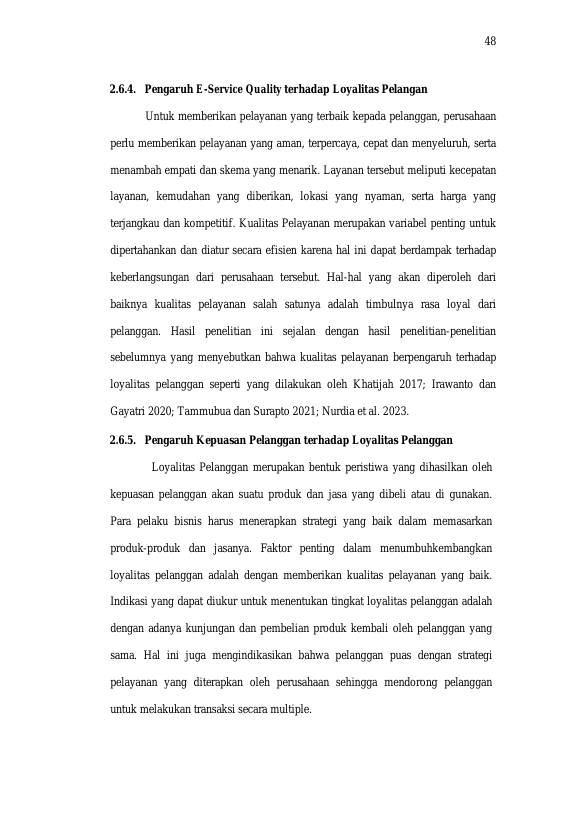 48

2.6.4. Pengaruh E-Service Quality terhadap Loyalitas Pelangan

Untuk memberikan pelayanan yang terbaik kepada pelanggan, perusahaan perlu memberikan pelayanan yang aman, terpercaya, cepat dan menyeluruh, serta menambah empati dan skema yang menarik. Layanan tersebut meliputi kecepatan layanan, kemudahan yang diberikan, lokasi yang nyaman, serta harga yang terjangkau dan kompetitif. Kualitas Pelayanan merupakan variabel penting untuk dipertahankan dan diatur secara efisien karena hal ini dapat berdampak terhadap keberlangsungan dari perusahaan tersebut. Hal-hal yang akan diperoleh dari baiknya kualitas pelayanan salah satunya adalah timbulnya rasa loyal dari pelanggan. Hasil penelitian ini sejalan dengan hasil penelitian-penelitian sebelumnya yang menyebutkan bahwa kualitas pelayanan berpengaruh terhadap loyalitas pelanggan seperti yang dilakukan oleh Khatijah 2017; Irawanto dan Gayatri 2020; Tammubua dan Surapto 2021; Nurdia et al. 2023.

2.6.5. Pengaruh Kepuasan Pelanggan terhadap Loyalitas Pelanggan

Loyalitas Pelanggan merupakan bentuk peristiwa yang dihasilkan oleh kepuasan pelanggan akan suatu produk dan jasa yang dibeli atau di gunakan. Para pelaku bisnis harus menerapkan strategi yang baik dalam memasarkan produk-produk dan jasanya. Faktor penting dalam menumbuhkembangkan loyalitas pelanggan adalah dengan memberikan kualitas pelayanan yang baik. Indikasi yang dapat diukur untuk menentukan tingkat loyalitas pelanggan adalah dengan adanya kunjungan dan pembelian produk kembali oleh pelanggan yang sama. Hal ini juga mengindikasikan bahwa pelanggan puas dengan strategi pelayanan yang diterapkan oleh perusahaan sehingga mendorong pelanggan untuk melakukan transaksi secara multiple.